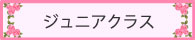 ジュニアクラス